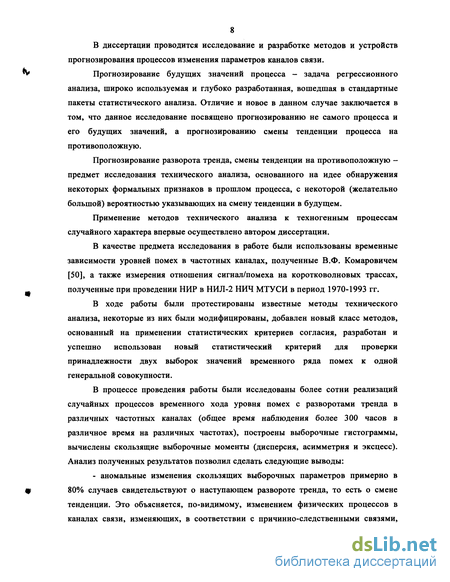 8

В диссертации проводится исследование и разработке методов и устройств прогнозирования процессов изменения параметров каналов связи.

Прогнозирование будущих значений процесса – задача регрессионного анализа, широко используемая и глубоко разработанная, вошедшая в стандартные пакеты статистического анализа. Отличие и новое в данном случае заключается в том, что данное исследование посвящено прогнозированию не самого процесса и его будущих значений, а прогнозированию смены тенденции процесса на противоположную.

Прогнозирование разворота тренда, смены тенденции на противоположную – предмет исследования технического анализа, основанного на идее обнаружения некоторых формальных признаков в прошлом процесса, с некоторой (желательно большой) вероятностью указывающих на смену тенденции в будущем.

Применение методов технического анализа к техногенным процессам случайного характера впервые осуществлено автором диссертации.

В качестве предмета исследования в работе были использованы временные зависимости уровней помех в частотных каналах, полученные В.Ф. Комаровичем [50], а также измерения отношения сигнал/помеха на коротковолновых трассах, полученные при проведении НИР в НИЛ-2 НИЧ МТУСИ в период 1970-1993 гг.

В ходе работы были протестированы известные методы технического анализа, некоторые из них были модифицированы, добавлен новый класс методов, основанный на применении статистических критериев согласия, разработан и успешно использован новый статистический критерий для проверки принадлежности двух выборок значений временного ряда помех к одной генеральной совокупности.

В процессе проведения работы были исследованы более сотни реализаций случайных процессов временного хода уровня помех с разворотами тренда в различных частотных каналах (общее время наблюдения более 300 часов в различное время на различных частотах), построены выборочные гистограммы, вычислены скользящие выборочные моменты (дисперсия, асимметрия и эксцесс). Анализ полученных результатов позволил сделать следующие выводы:

- аномальные изменения скользящих выборочных параметров примерно в 80% случаев свидетельствуют о наступающем развороте тренда, то есть о смене тенденции. Это объясняется, по-видимому, изменением физических процессов в каналах связи, изменяющих, в соответствии с причинно-следственными связями,

dsLib.net
библиотека диссертаций